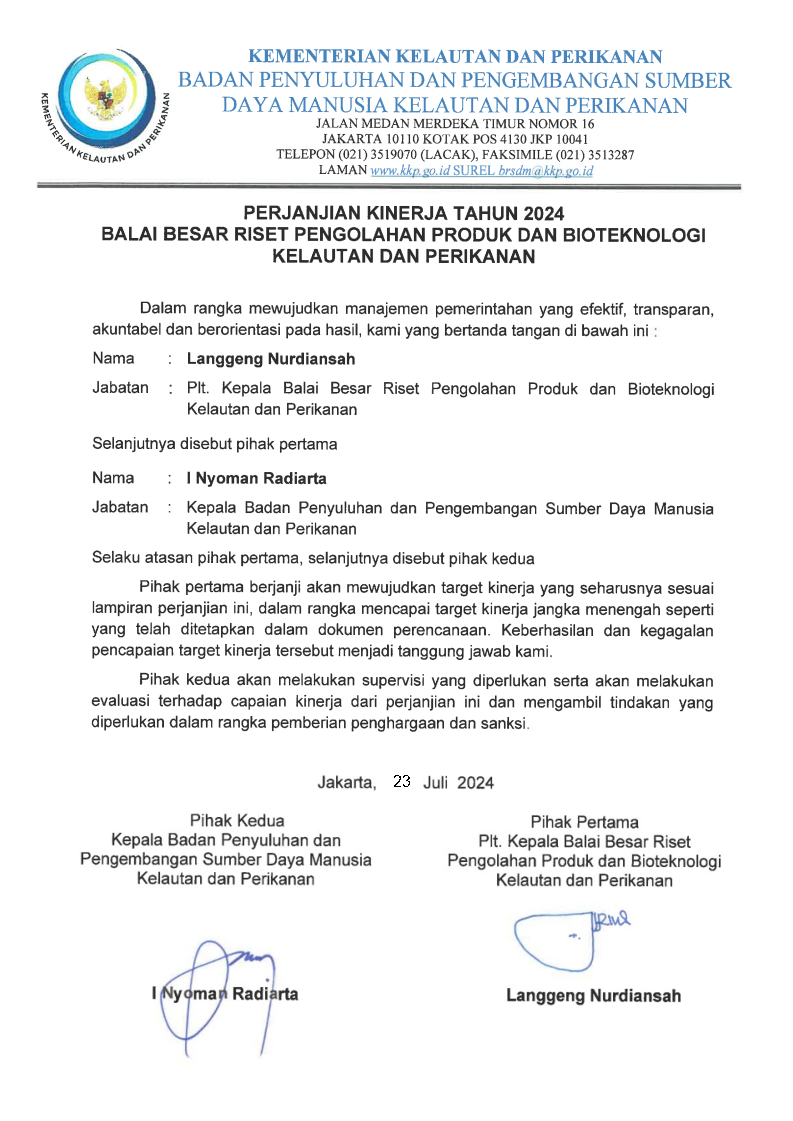 KEMENTERIAN KELAUTAN DAN PERIKANAN

KEMENTERIAN KELAUTAN DAN PERIKANAN
BADAN PENYULUHAN DAN PENGEMBANGAN SUMBER DAYA MANUSIA KELAUTAN DAN PERIKANAN
JALAN MEDAN MERDEKA TIMUR NOMOR 16
JAKARTA 10110 KOTAK POS 4130 JKP 10041
TELEPON (021) 3519070 (LACAK), FAKSIMILE (021) 3513287
LAMAN www.kkp.go.id SUREL brsdm@kkp.go.id

PERJANJIAN KINERJA TAHUN 2024
BALAI BESAR RISET PENGOLAHAN PRODUK DAN BIOTEKNOLOGI KELAUTAN DAN PERIKANAN

Dalam rangka mewujudkan manajemen pemerintahan yang efektif, transparan, akuntabel dan berorientasi pada hasil, kami yang bertanda tangan di bawah ini :

Nama : Langgeng Nurdiansah

Jabatan : Plt. Kepala Balai Besar Riset Pengolahan Produk dan Bioteknologi Kelautan dan Perikanan

Selanjutnya disebut pihak pertama

Nama : I Nyoman Radiarta

Jabatan : Kepala Badan Penyuluhan dan Pengembangan Sumber Daya Manusia Kelautan dan Perikanan

Selaku atasan pihak pertama, selanjutnya disebut pihak kedua

Pihak pertama berjanji akan mewujudkan target kinerja yang seharusnya sesuai lampiran perjanjian ini, dalam rangka mencapai target kinerja jangka menengah seperti yang telah ditetapkan dalam dokumen perencanaan. Keberhasilan dan kegagalan pencapaian target kinerja tersebut menjadi tanggung jawab kami.

Pihak kedua akan melakukan supervisi yang diperlukan serta akan melakukan evaluasi terhadap capaian kinerja dari perjanjian ini dan mengambil tindakan yang diperlukan dalam rangka pemberian penghargaan dan sanksi.

Jakarta, 23 Juli 2024

Pihak Kedua
Kepala Badan Penyuluhan dan Pengembangan Sumber Daya Manusia Kelautan dan Perikanan

I Nyoman Radiarta

Pihak Pertama
Plt. Kepala Balai Besar Riset Pengolahan Produk dan Bioteknologi Kelautan dan Perikanan

Langgeng Nurdiansah